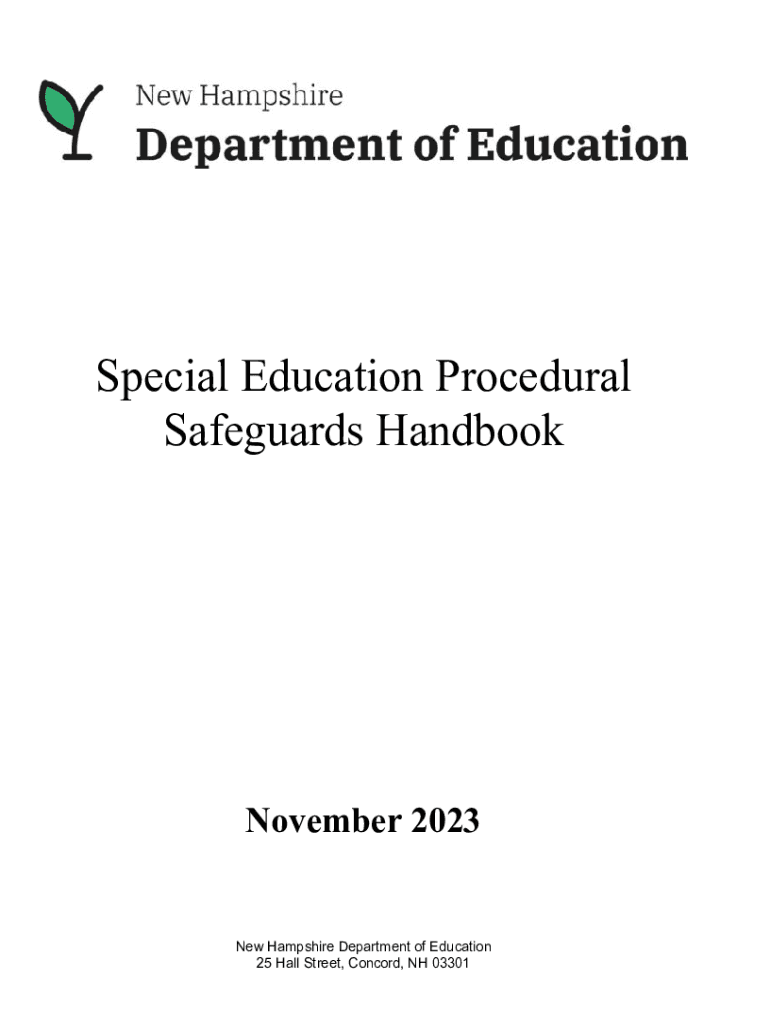 New Hampshire
Department of Education

Special Education Procedural Safeguards Handbook

November 2023

New Hampshire Department of Education
25 Hall Street, Concord, NH 03301